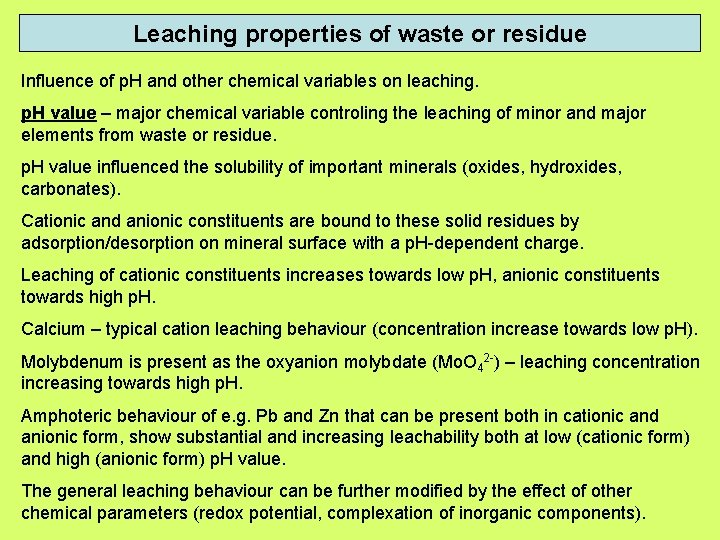 Leaching properties of waste or residue

Influence of pH and other chemical variables on leaching.

pH value – major chemical variable controling the leaching of minor and major elements from waste or residue.

pH value influenced the solubility of important minerals (oxides, hydroxides, carbonates).

Cationic and anionic constituents are bound to these solid residues by adsorption/desorption on mineral surface with a pH-dependent charge.

Leaching of cationic constituents increases towards low pH, anionic constituents towards high pH.

Calcium – typical cation leaching behaviour (concentration increase towards low pH).

Molybdenum is present as the oxyanion molybdate ($MoO_4^{2-}$) – leaching concentration increasing towards high pH.

Amphoteric behaviour of e.g. Pb and Zn that can be present both in cationic and anionic form, show substantial and increasing leachability both at low (cationic form) and high (anionic form) pH value.

The general leaching behaviour can be further modified by the effect of other chemical parameters (redox potential, complexation of inorganic components).